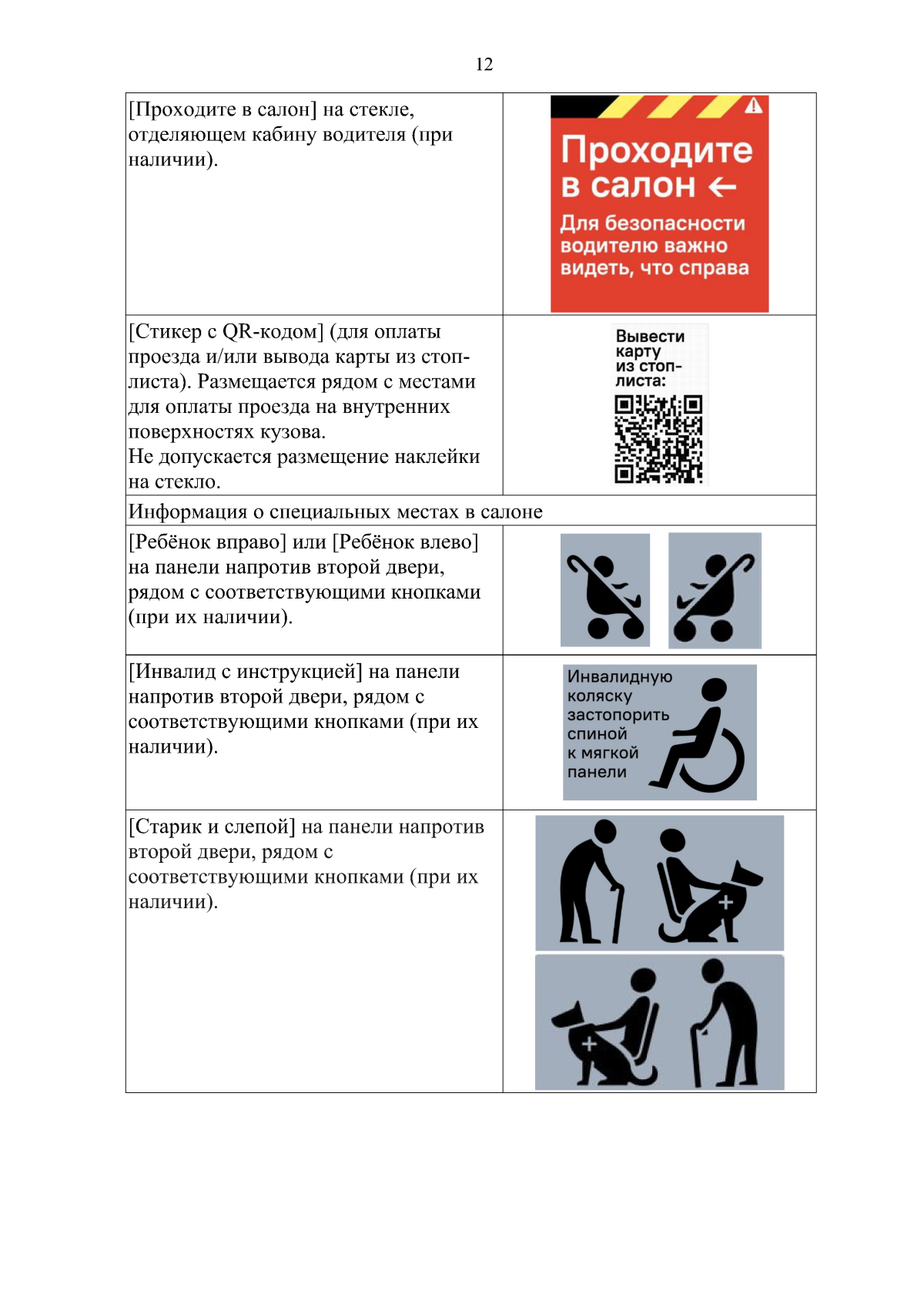 12

| | |
|---|---|
| [Проходите в салон] на стекле, отделяющем кабину водителя (при наличии). | Проходите в салон ← Для безопасности водителю важно видеть, что справа |
| [Стикер с QR-кодом] (для оплаты проезда и/или вывода карты из стоп-листа). Размещается рядом с местами для оплаты проезда на внутренних поверхностях кузова. Не допускается размещение наклейки на стекло. | Вывести карту из стоп-листа: |
| Информация о специальных местах в салоне | |
| [Ребёнок вправо] или [Ребёнок влево] на панели напротив второй двери, рядом с соответствующими кнопками (при их наличии). | |
| [Инвалид с инструкцией] на панели напротив второй двери, рядом с соответствующими кнопками (при их наличии). | Инвалидную коляску застопорить спиной к мягкой панели |
| [Старик и слепой] на панели напротив второй двери, рядом с соответствующими кнопками (при их наличии). | |